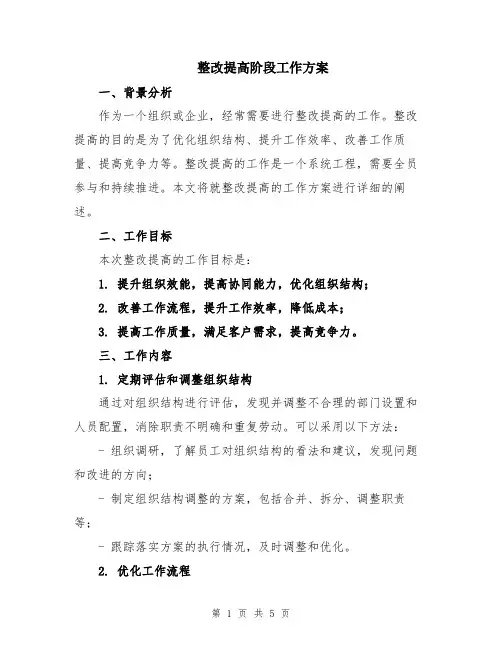 整改提高阶段工作方案

一、背景分析

作为一个组织或企业，经常需要进行整改提高的工作。整改提高的目的是为了优化组织结构、提升工作效率、改善工作质量、提高竞争力等。整改提高的工作是一个系统工程，需要全员参与和持续推进。本文将就整改提高的工作方案进行详细的阐述。

二、工作目标

本次整改提高的工作目标是：

1. 提升组织效能，提高协同能力，优化组织结构；

2. 改善工作流程，提升工作效率，降低成本；

3. 提高工作质量，满足客户需求，提高竞争力。

三、工作内容

1. 定期评估和调整组织结构

通过对组织结构进行评估，发现并调整不合理的部门设置和人员配置，消除职责不明确和重复劳动。可以采用以下方法：

- 组织调研，了解员工对组织结构的看法和建议，发现问题和改进的方向；

- 制定组织结构调整的方案，包括合并、拆分、调整职责等；

- 跟踪落实方案的执行情况，及时调整和优化。

2. 优化工作流程

第 1 页 共 5 页